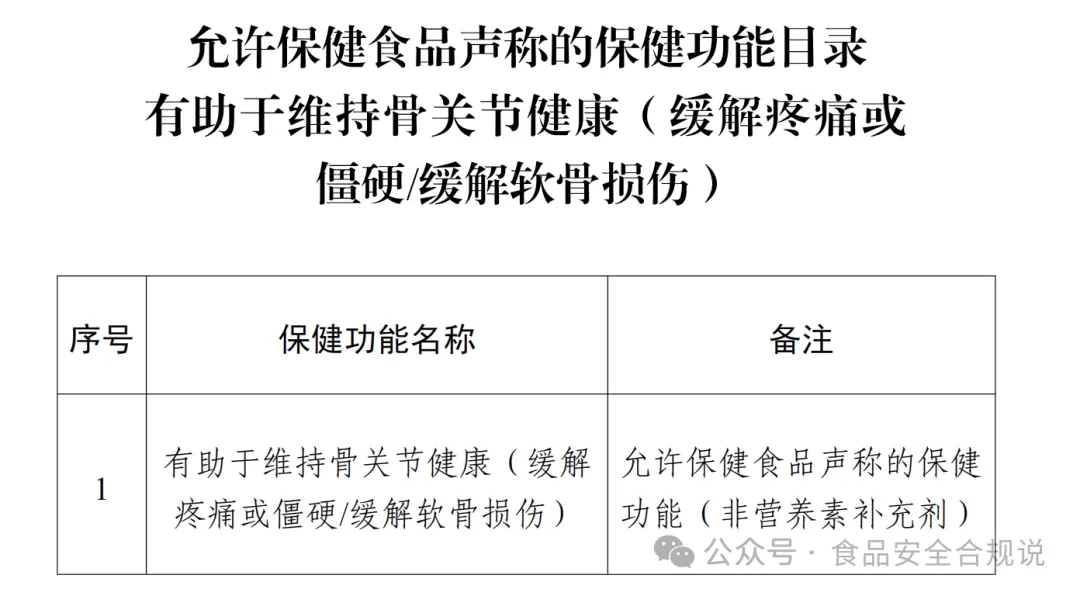 允许保健食品声称的保健功能目录
有助于维持骨关节健康（缓解疼痛或僵硬/缓解软骨损伤）

| 序号 | 保健功能名称 | 备注 |
|---|---|---|
| 1 | 有助于维持骨关节健康（缓解疼痛或僵硬/缓解软骨损伤） | 允许保健食品声称的保健功能（非营养素补充剂） |

公众号 · 食品安全合规说